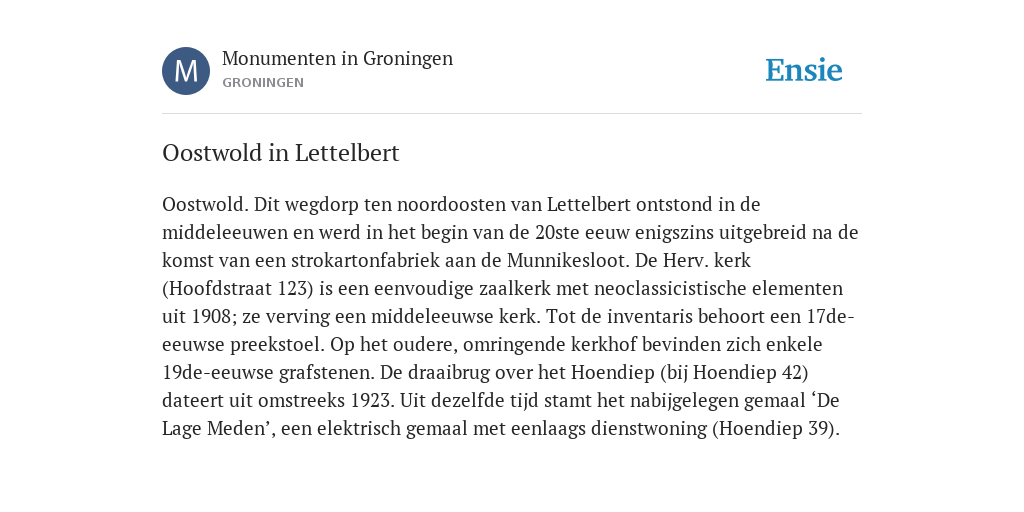 M

Monumenten in Groningen
GRONINGEN

Ensie

Oostwold in Lettelbert

Oostwold. Dit wegdorp ten noordoosten van Lettelbert ontstond in de middeleeuwen en werd in het begin van de 20ste eeuw enigszins uitgebreid na de komst van een strokartonfabriek aan de Munnikesloot. De Herv. kerk (Hoofdstraat 123) is een eenvoudige zaalkerk met neoclassicistische elementen uit 1908; ze verving een middeleeuwse kerk. Tot de inventaris behoort een 17de-eeuwse preekstoel. Op het oudere, omringende kerkhof bevinden zich enkele 19de-eeuwse grafstenen. De draaibrug over het Hoendiep (bij Hoendiep 42) dateert uit omstreeks 1923. Uit dezelfde tijd stamt het nabijgelegen gemaal ‘De Lage Meden’, een elektrisch gemaal met eenlaags dienstwoning (Hoendiep 39).